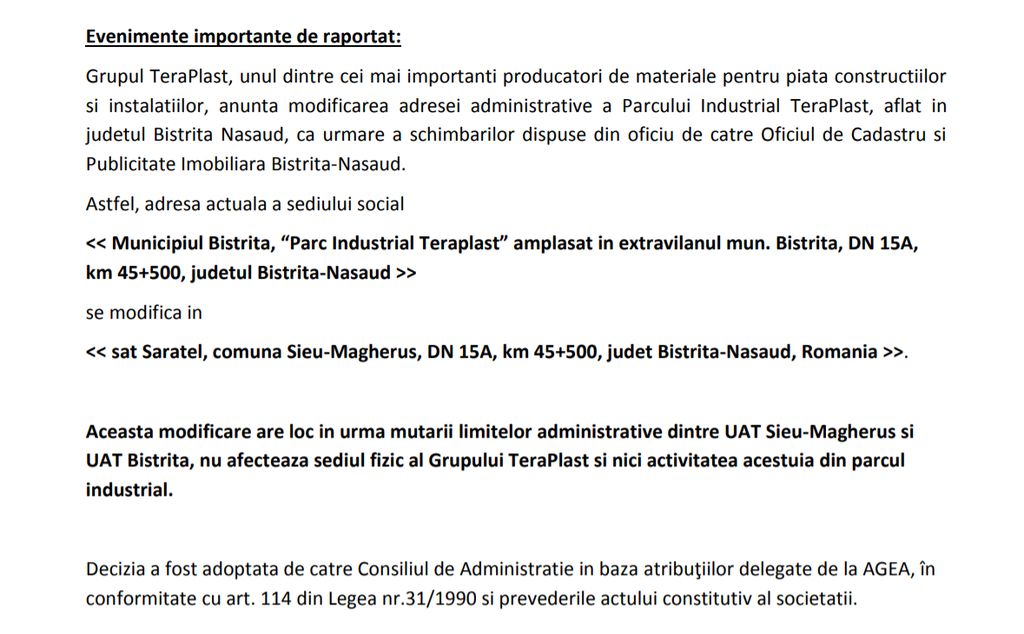 Evenimente importante de raportat:

Grupul TeraPlast, unul dintre cei mai importanti producatori de materiale pentru piata constructiilor si instalatiilor, anunta modificarea adresei administrative a Parcului Industrial TeraPlast, aflat in judetul Bistrita Nasaud, ca urmare a schimbarilor dispuse din oficiu de catre Oficiul de Cadastru si Publicitate Imobiliara Bistrita-Nasaud.

Astfel, adresa actuala a sediului social

<< Municipiul Bistrita, “Parc Industrial Teraplast” amplasat in extravilanul mun. Bistrita, DN 15A, km 45+500, judetul Bistrita-Nasaud >>

se modifica in

<< sat Saratel, comuna Sieu-Magherus, DN 15A, km 45+500, judet Bistrita-Nasaud, Romania >>.

Aceasta modificare are loc in urma mutarii limitelor administrative dintre UAT Sieu-Magherus si UAT Bistrita, nu afecteaza sediul fizic al Grupului TeraPlast si nici activitatea acestuia din parcul industrial.

Decizia a fost adoptata de catre Consiliul de Administratie in baza atribuţiilor delegate de la AGEA, în conformitate cu art. 114 din Legea nr.31/1990 si prevederile actului constitutiv al societatii.